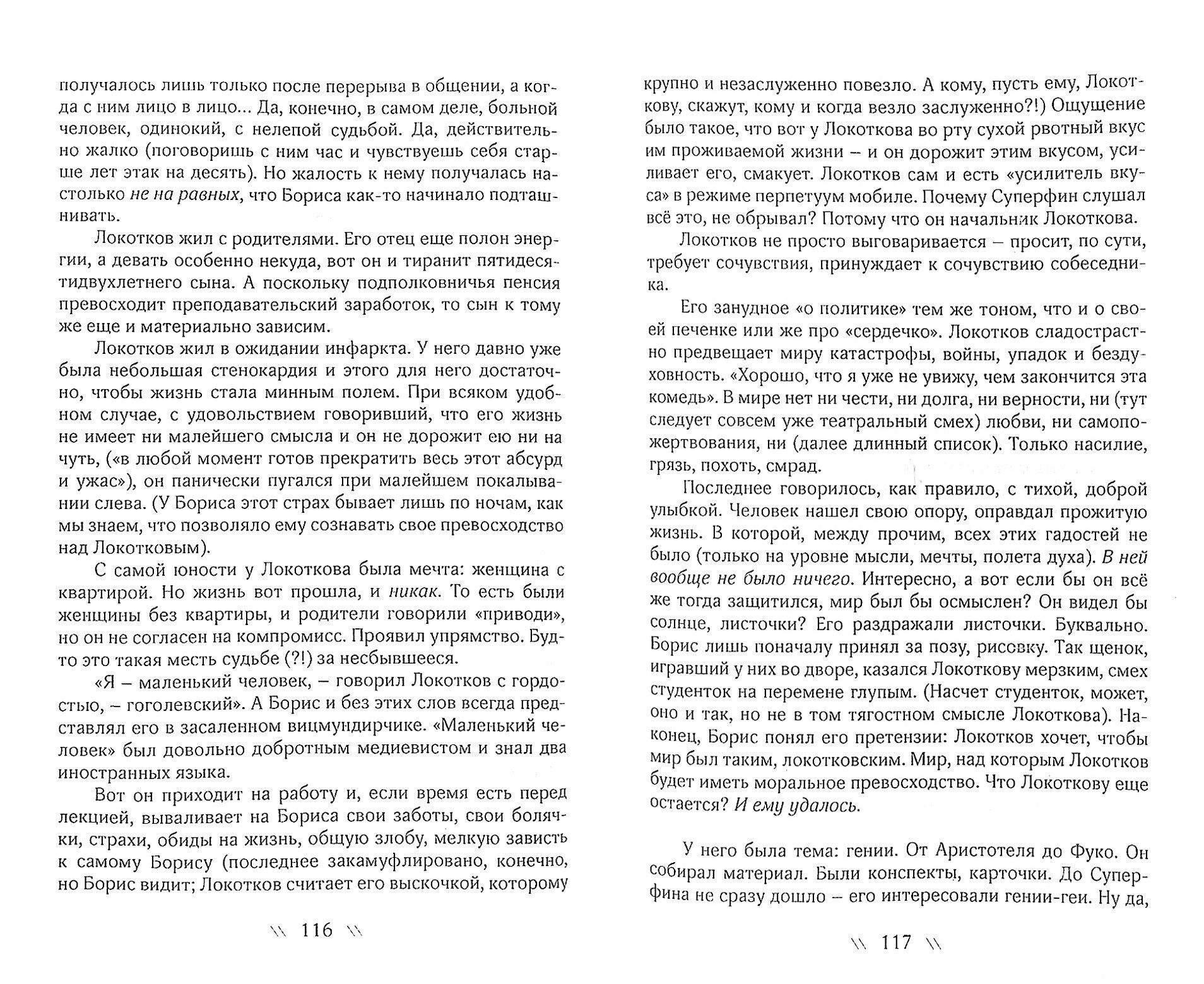 получалось лишь только после перерыва в общении, а когда с ним лицо в лицо... Да, конечно, в самом деле, больной человек, одинокий, с нелепой судьбой. Да, действительно жалко (поговоришь с ним час и чувствуешь себя старше лет этак на десять). Но жалость к нему получалась настолько не на равных, что Бориса как-то начинало подташнивать.

Локотков жил с родителями. Его отец еще полон энергии, а девать особенно некуда, вот он и тиранит пятидесятидвухлетнего сына. А поскольку подполковничья пенсия превосходит преподавательский заработок, то сын к тому же еще и материально зависим.

Локотков жил в ожидании инфаркта. У него давно уже была небольшая стенокардия и этого для него достаточно, чтобы жизнь стала минным полем. При всяком удобном случае, с удовольствием говоривший, что его жизнь не имеет ни малейшего смысла и он не дорожит ею ни на чуть, («в любой момент готов прекратить весь этот абсурд и ужас»), он панически пугался при малейшем покалывании слева. (У Бориса этот страх бывает лишь по ночам, как мы знаем, что позволяло ему сознавать свое превосходство над Локотковым).

С самой юности у Локоткова была мечта: женщина с квартирой. Но жизнь вот прошла, и никак. То есть были женщины без квартиры, и родители говорили «приводи», но он не согласен на компромисс. Проявил упрямство. Будто это такая месть судьбе (?!) за несбывшееся.

«Я – маленький человек, – говорил Локотков с гордостью, – гоголевский». А Борис и без этих слов всегда представлял его в засаленном вицмундирчике. «Маленький человек» был довольно добротным медиевистом и знал два иностранных языка.

Вот он приходит на работу и, если время есть перед лекцией, вываливает на Бориса свои заботы, свои болячки, страхи, обиды на жизнь, общую злобу, мелкую зависть к самому Борису (последнее закамуфлировано, конечно, но Борис видит; Локотков считает его выскочкой, которому

\\ 116 \\

крупно и незаслуженно повезло. А кому, пусть ему, Локоткову, скажут, кому и когда везло заслуженно?!) Ощущение было такое, что вот у Локоткова во рту сухой рвотный вкус им проживаемой жизни – и он дорожит этим вкусом, усиливает его, смакует. Локотков сам и есть «усилитель вкуса» в режиме перпетуум мобиле. Почему Суперфин слушал всё это, не обрывал? Потому что он начальник Локоткова.

Локотков не просто выговаривается – просит, по сути, требует сочувствия, принуждает к сочувствию собеседника.

Его занудное «о политике» тем же тоном, что и о своей печенке или же про «сердечко». Локотков сладострастно предвещает миру катастрофы, войны, упадок и бездуховность. «Хорошо, что я уже не увижу, чем закончится эта комедь». В мире нет ни чести, ни долга, ни верности, ни (тут следует совсем уже театральный смех) любви, ни самопожертвования, ни (далее длинный список). Только насилие, грязь, похоть, смрад.

Последнее говорилось, как правило, с тихой, доброй улыбкой. Человек нашел свою опору, оправдал прожитую жизнь. В которой, между прочим, всех этих гадостей не было (только на уровне мысли, мечты, полета духа). В ней вообще не было ничего. Интересно, а вот если бы он всё же тогда защитился, мир был бы осмыслен? Он видел бы солнце, листочки? Его раздражали листочки. Буквально. Борис лишь поначалу принял за позу, рисовку. Так щенок, игравший у них во дворе, казался Локоткову мерзким, смех студенток на перемене глупым. (Насчет студенток, может, оно и так, но не в том тягостном смысле Локоткова). Наконец, Борис понял его претензии: Локотков хочет, чтобы мир был таким, локотковским. Мир, над которым Локотков будет иметь моральное превосходство. Что Локоткову еще остается? И ему удалось.

У него была тема: гении. От Аристотеля до Фуко. Он собирал материал. Были конспекты, карточки. До Суперфина не сразу дошло – его интересовали гении-геи. Ну да,

\\ 117 \\